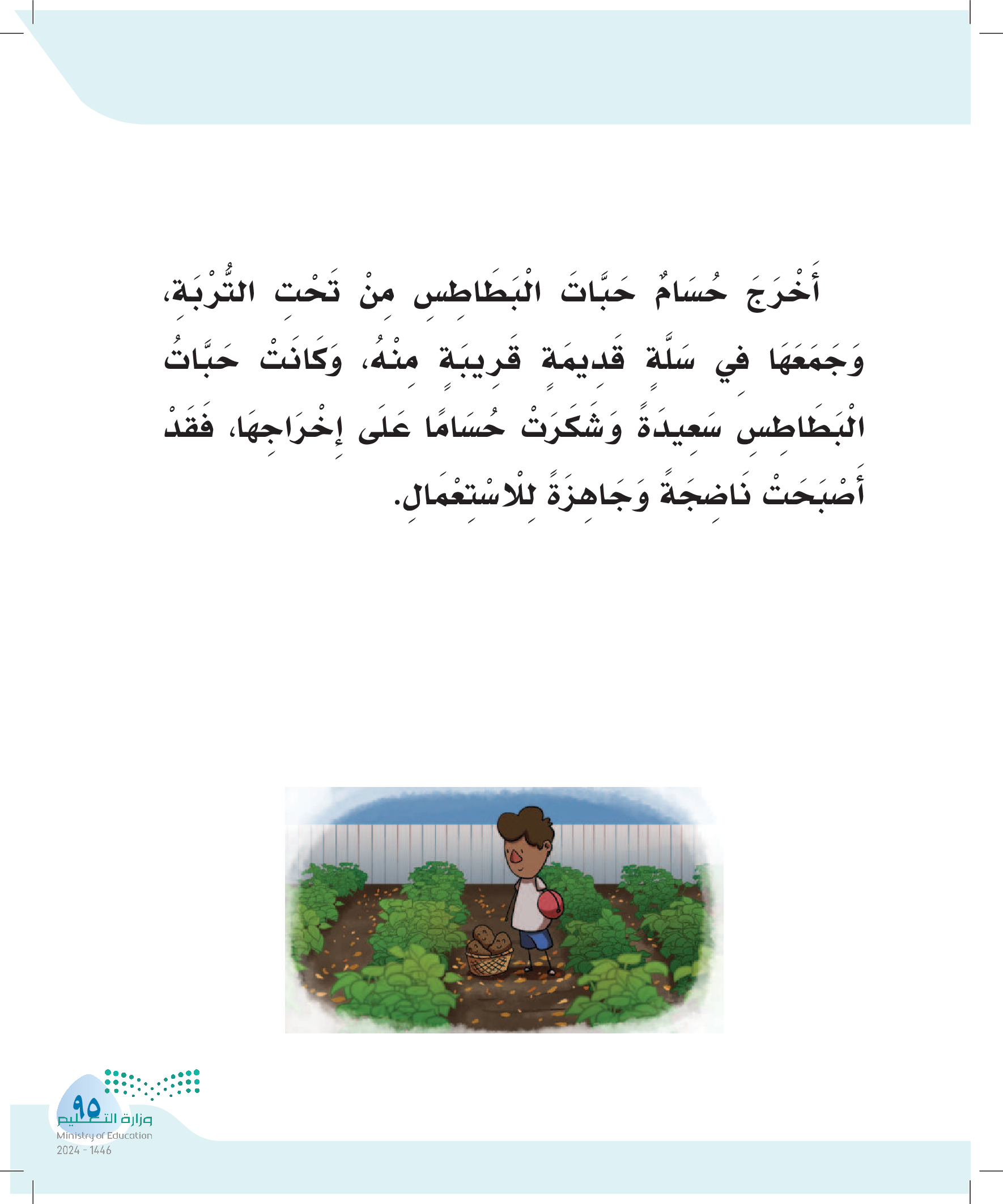 أَخْرَجَ حُسَامٌ حَبَّاتَ الْبَطَاطِسِ مِنْ تَحْتِ التُّرْبَةِ، وَجَمَعَهَا فِي سَلَّةٍ قَدِيمَةٍ قَرِيبَةٍ مِنْهُ، وَكَانَتْ حَبَّاتُ الْبَطَاطِسِ سَعِيدَةً وَشَكَرَتْ حُسَامًا عَلَى إِخْرَاجِهَا، فَقَدْ أَصْبَحَتْ نَاضِجَةً وَجَاهِزَةً لِلْاسْتِعْمَالِ.

٩٥

وزارة التعليم
Ministry of Education
2024 - 1446